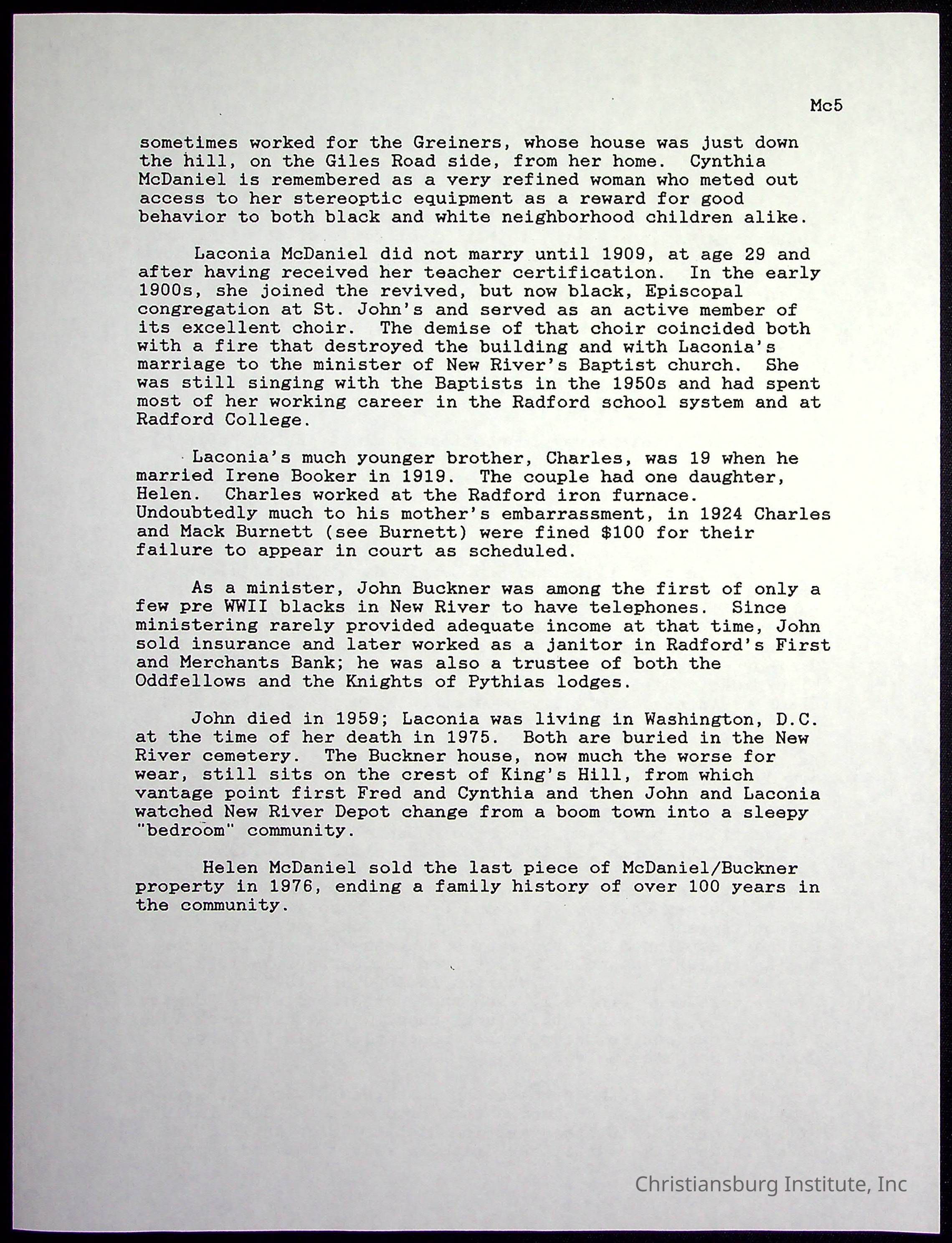 Mc5

sometimes worked for the Greiners, whose house was just down the hill, on the Giles Road side, from her home. Cynthia McDaniel is remembered as a very refined woman who meted out access to her stereoptic equipment as a reward for good behavior to both black and white neighborhood children alike.

Laconia McDaniel did not marry until 1909, at age 29 and after having received her teacher certification. In the early 1900s, she joined the revived, but now black, Episcopal congregation at St. John's and served as an active member of its excellent choir. The demise of that choir coincided both with a fire that destroyed the building and with Laconia's marriage to the minister of New River's Baptist church. She was still singing with the Baptists in the 1950s and had spent most of her working career in the Radford school system and at Radford College.

Laconia's much younger brother, Charles, was 19 when he married Irene Booker in 1919. The couple had one daughter, Helen. Charles worked at the Radford iron furnace. Undoubtedly much to his mother's embarrassment, in 1924 Charles and Mack Burnett (see Burnett) were fined $100 for their failure to appear in court as scheduled.

As a minister, John Buckner was among the first of only a few pre WWII blacks in New River to have telephones. Since ministering rarely provided adequate income at that time, John sold insurance and later worked as a janitor in Radford's First and Merchants Bank; he was also a trustee of both the Oddfellows and the Knights of Pythias lodges.

John died in 1959; Laconia was living in Washington, D.C. at the time of her death in 1975. Both are buried in the New River cemetery. The Buckner house, now much the worse for wear, still sits on the crest of King's Hill, from which vantage point first Fred and Cynthia and then John and Laconia watched New River Depot change from a boom town into a sleepy "bedroom" community.

Helen McDaniel sold the last piece of McDaniel/Buckner property in 1976, ending a family history of over 100 years in the community.

Christiansburg Institute, Inc